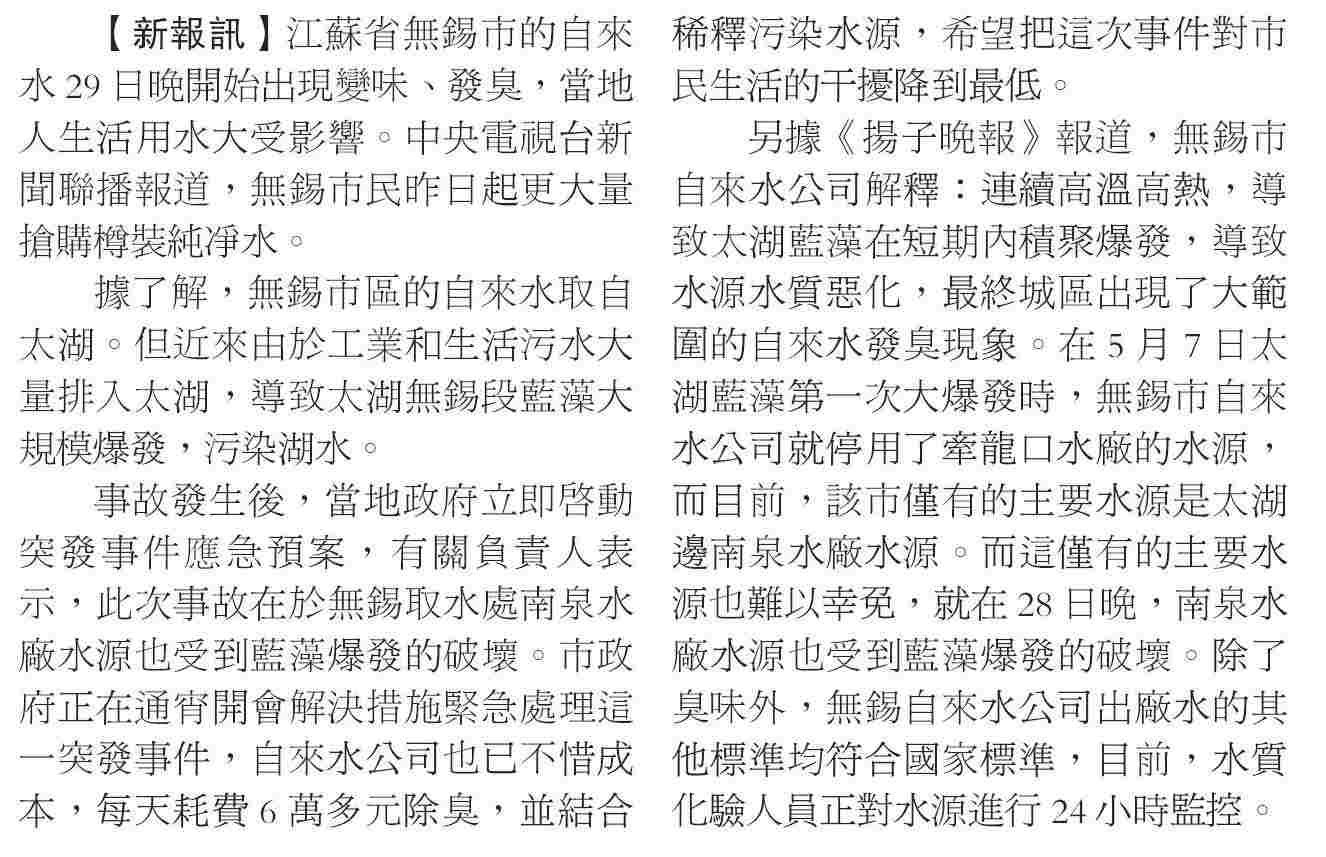 【新報訊】江蘇省無錫市的自來水 29 日晚開始出現變味、發臭，當地人生活用水大受影響。中央電視台新聞聯播報道，無錫市民昨日起更大量搶購樽裝純淨水。

據了解，無錫市區的自來水取自太湖。但近來由於工業和生活污水大量排入太湖，導致太湖無錫段藍藻大規模爆發，污染湖水。

事故發生後，當地政府立即啓動突發事件應急預案，有關負責人表示，此次事故在於無錫取水處南泉水廠水源也受到藍藻爆發的破壞。市政府正在通宵開會解決措施緊急處理這一突發事件，自來水公司也已不惜成本，每天耗費 6 萬多元除臭，並結合稀釋污染水源，希望把這次事件對市民生活的干擾降到最低。

另據《揚子晚報》報道，無錫市自來水公司解釋：連續高溫高熱，導致太湖藍藻在短期內積聚爆發，導致水源水質惡化，最終城區出現了大範圍的自來水發臭現象。在 5 月 7 日太湖藍藻第一次大爆發時，無錫市自來水公司就停用了牽龍口水廠的水源，而目前，該市僅有的主要水源是太湖邊南泉水廠水源。而這僅有的主要水源也難以幸免，就在 28 日晚，南泉水廠水源也受到藍藻爆發的破壞。除了臭味外，無錫自來水公司出廠水的其他標準均符合國家標準，目前，水質化驗人員正對水源進行 24 小時監控。